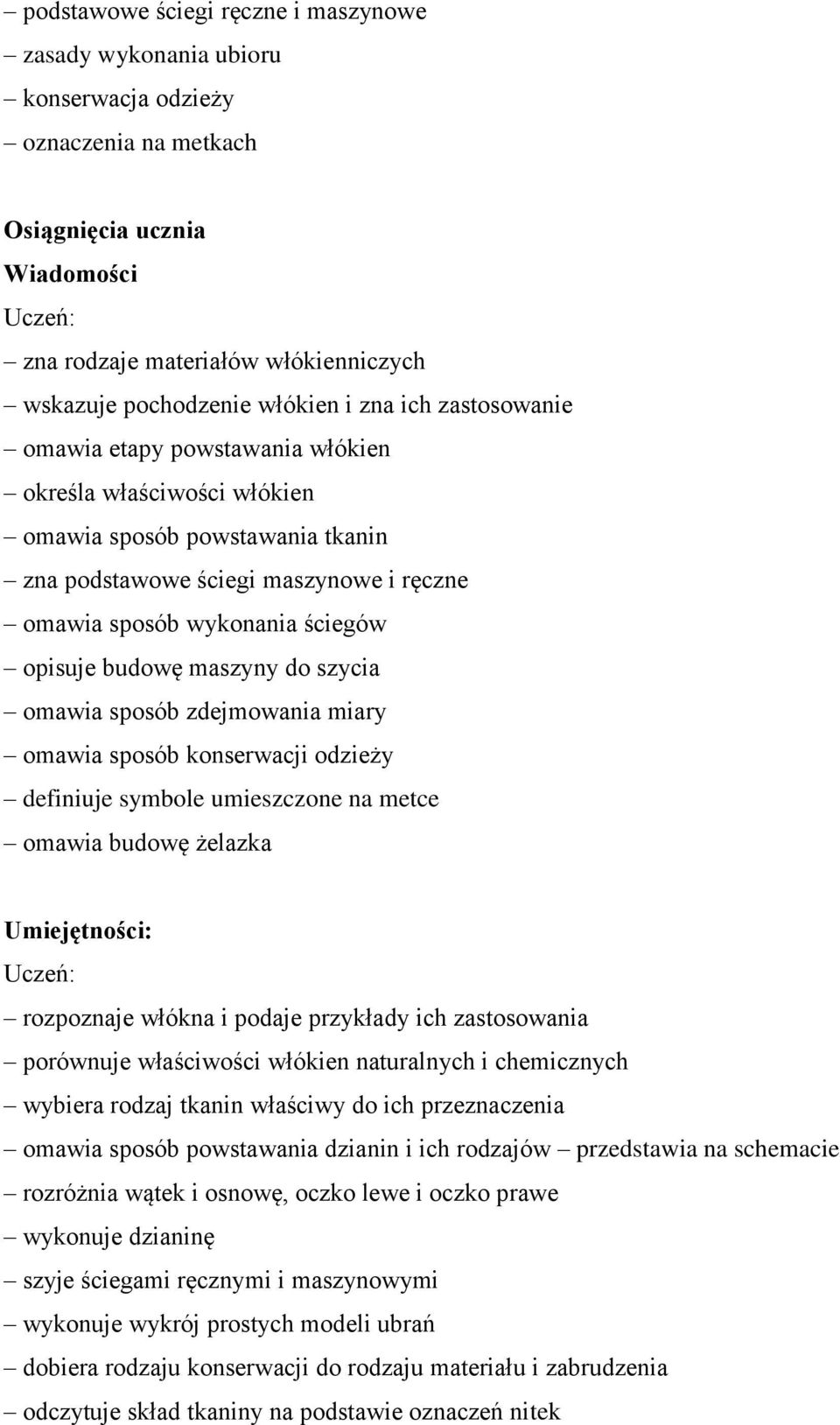 – podstawowe ściegi ręczne i maszynowe
– zasady wykonania ubioru
– konserwacja odzieży
– oznaczenia na metkach

Osiągnięcia ucznia
Wiadomości
Uczeń:
– zna rodzaje materiałów włókienniczych
– wskazuje pochodzenie włókien i zna ich zastosowanie
– omawia etapy powstawania włókien
– określa właściwości włókien
– omawia sposób powstawania tkanin
– zna podstawowe ściegi maszynowe i ręczne
– omawia sposób wykonania ściegów
– opisuje budowę maszyny do szycia
– omawia sposób zdejmowania miary
– omawia sposób konserwacji odzieży
– definiuje symbole umieszczone na metce
– omawia budowę żelazka

Umiejętności:
Uczeń:
– rozpoznaje włókna i podaje przykłady ich zastosowania
– porównuje właściwości włókien naturalnych i chemicznych
– wybiera rodzaj tkanin właściwy do ich przeznaczenia
– omawia sposób powstawania dzianin i ich rodzajów – przedstawia na schemacie
– rozróżnia wątek i osnowę, oczko lewe i oczko prawe
– wykonuje dzianinę
– szyje ściegami ręcznymi i maszynowymi
– wykonuje wykrój prostych modeli ubrań
– dobiera rodzaju konserwacji do rodzaju materiału i zabrudzenia
– odczytuje skład tkaniny na podstawie oznaczeń nitek